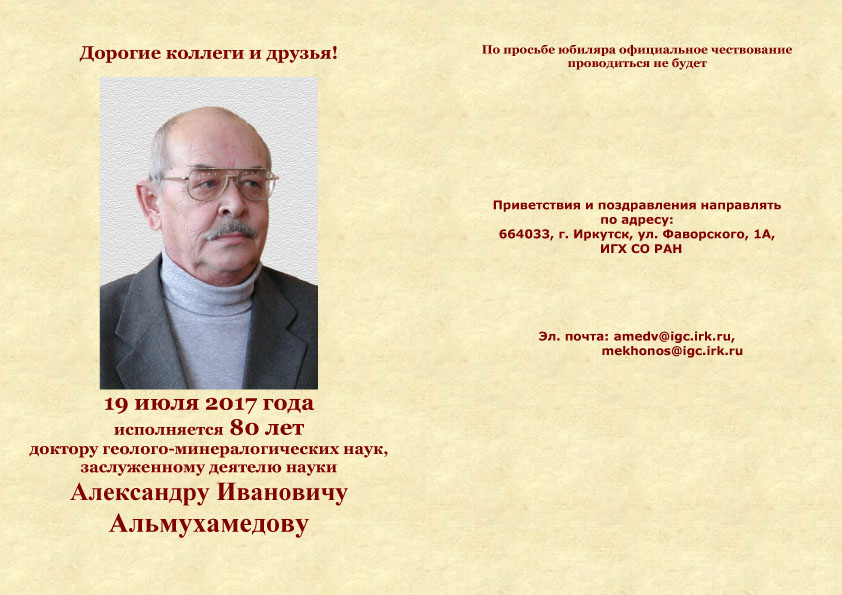 Дорогие коллеги и друзья!

19 июля 2017 года
исполняется 80 лет
доктору геолого-минералогических наук, заслуженному деятелю науки
Александру Ивановичу Альмухамедову

По просьбе юбиляра официальное чествование проводиться не будет

Приветствия и поздравления направлять по адресу:
664033, г. Иркутск, ул. Фаворского, 1А,
ИГХ СО РАН

Эл. почта: amedv@igc.irk.ru,
mekhonos@igc.irk.ru